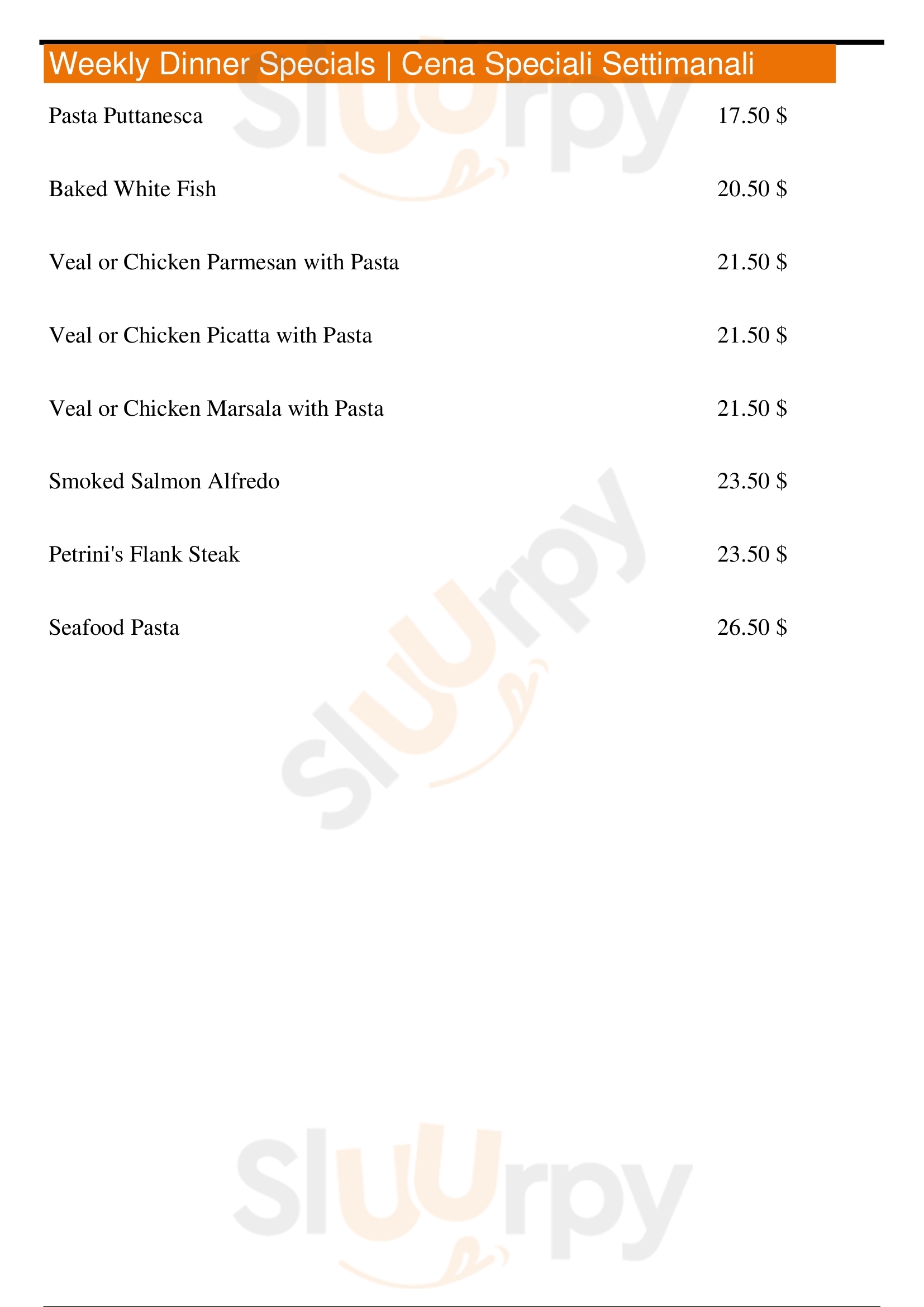 Weekly Dinner Specials | Cena Speciali Settimanali

Pasta Puttanesca 17.50 $

Baked White Fish 20.50 $

Veal or Chicken Parmesan with Pasta 21.50 $

Veal or Chicken Picatta with Pasta 21.50 $

Veal or Chicken Marsala with Pasta 21.50 $

Smoked Salmon Alfredo 23.50 $

Petrini's Flank Steak 23.50 $

Seafood Pasta 26.50 $

Sluurpy